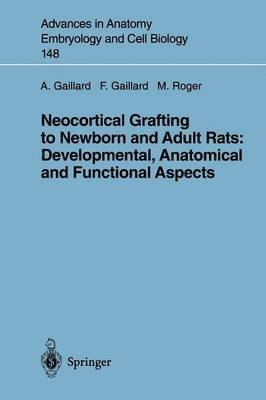 Advances in Anatomy
Embryology and Cell Biology
148

A. Gaillard F. Gaillard M. Roger

Neocortical Grafting to Newborn and Adult Rats: Developmental, Anatomical and Functional Aspects

Springer